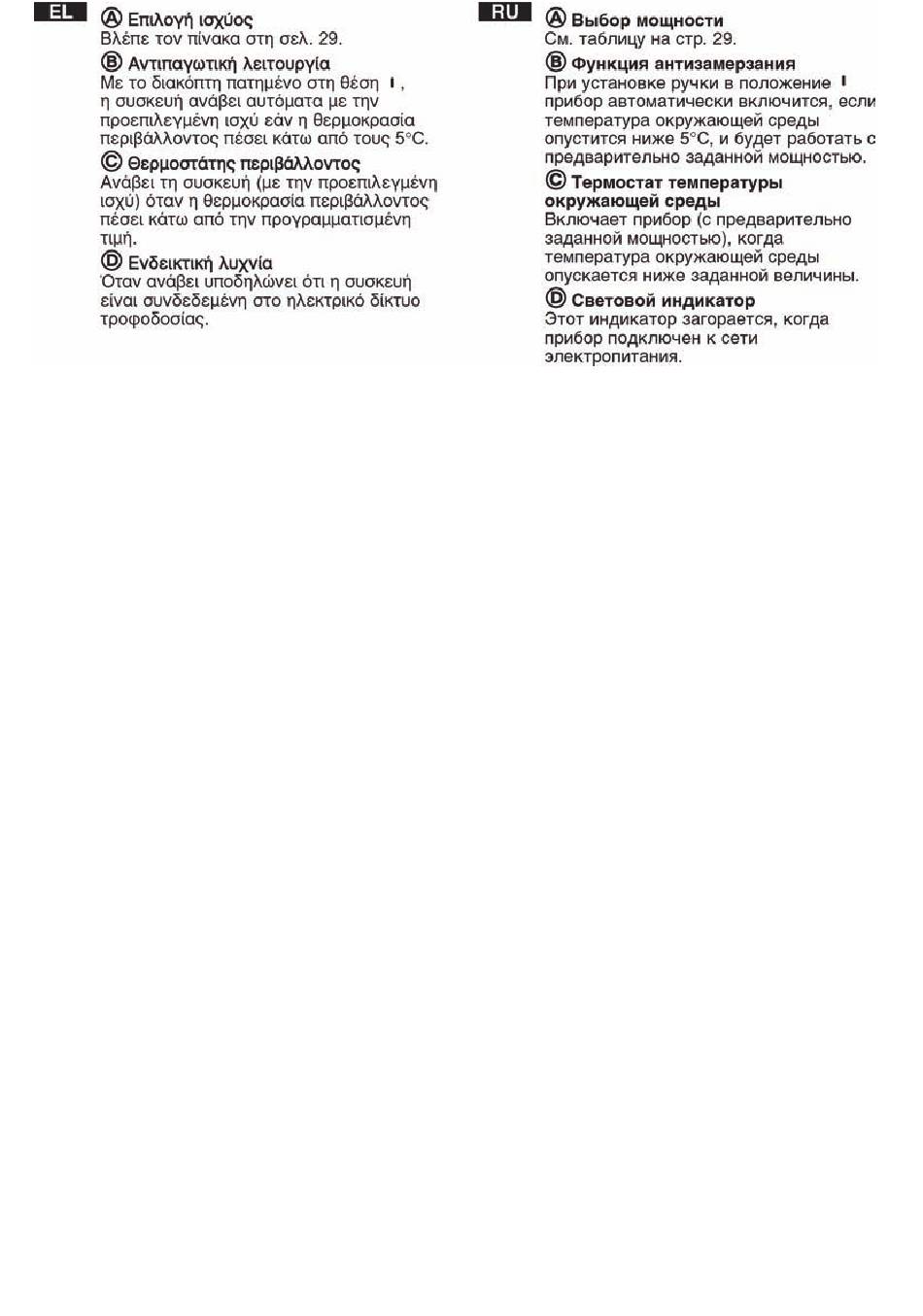 EL

Ⓐ Επιλογή ισχύος
Βλέπε τον πίνακα στη σελ. 29.

Ⓑ Αντιπαγωτική λειτουργία
Με το διακόπτη πατημένο στη θέση I, η συσκευή ανάβει αυτόματα με την προεπιλεγμένη ισχύ εάν η θερμοκρασία περιβάλλοντος πέσει κάτω από τους 5°C.

Ⓒ Θερμοστάτης περιβάλλοντος
Ανάβει τη συσκευή (με την προεπιλεγμένη ισχύ) όταν η θερμοκρασία περιβάλλοντος πέσει κάτω από την προγραμματισμένη τιμή.

Ⓓ Ενδεικτική λυχνία
Όταν ανάβει υποδηλώνει ότι η συσκευή είναι συνδεδεμένη στο ηλεκτρικό δίκτυο τροφοδοσίας.

RU

Ⓐ Выбор мощности
См. таблицу на стр. 29.

Ⓑ Функция антизамерзания
При установке ручки в положение I прибор автоматически включится, если температура окружающей среды опустится ниже 5°C, и будет работать с предварительно заданной мощностью.

Ⓒ Термостат температуры окружающей среды
Включает прибор (с предварительно заданной мощностью), когда температура окружающей среды опускается ниже заданной величины.

Ⓓ Световой индикатор
Этот индикатор загорается, когда прибор подключен к сети электропитания.